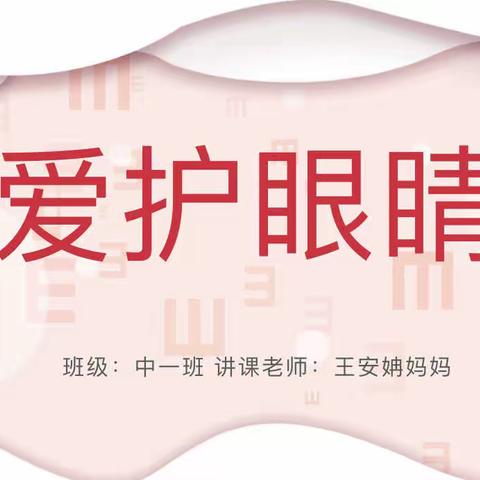 爱护眼睛

班级：中一班 讲课老师：王安姌妈妈